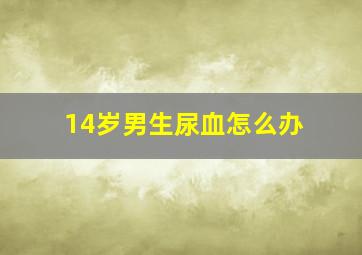 14岁男生尿血怎么办